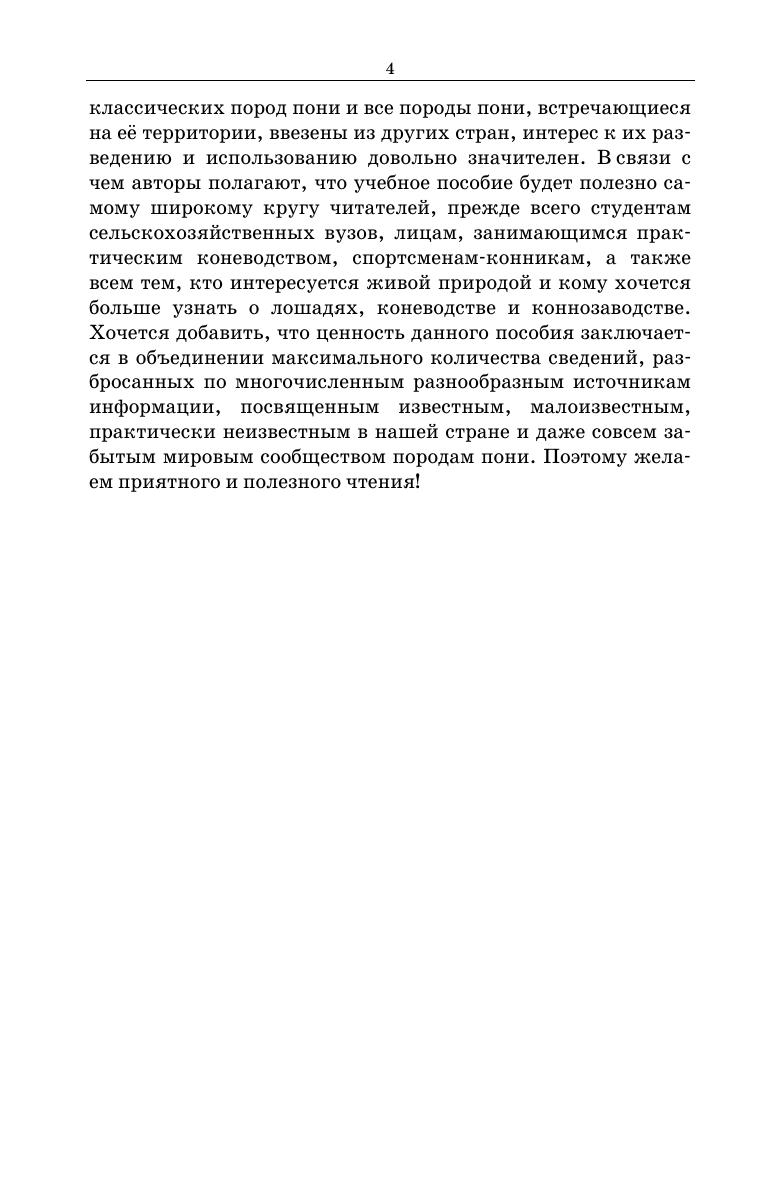 4

классических пород пони и все породы пони, встречающиеся на её территории, ввезены из других стран, интерес к их разведению и использованию довольно значителен. В связи с чем авторы полагают, что учебное пособие будет полезно самому широкому кругу читателей, прежде всего студентам сельскохозяйственных вузов, лицам, занимающимся практическим коневодством, спортсменам-конникам, а также всем тем, кто интересуется живой природой и кому хочется больше узнать о лошадях, коневодстве и коннозаводстве. Хочется добавить, что ценность данного пособия заключается в объединении максимального количества сведений, разбросанных по многочисленным разнообразным источникам информации, посвященным известным, малоизвестным, практически неизвестным в нашей стране и даже совсем забытым мировым сообществом породам пони. Поэтому желаем приятного и полезного чтения!